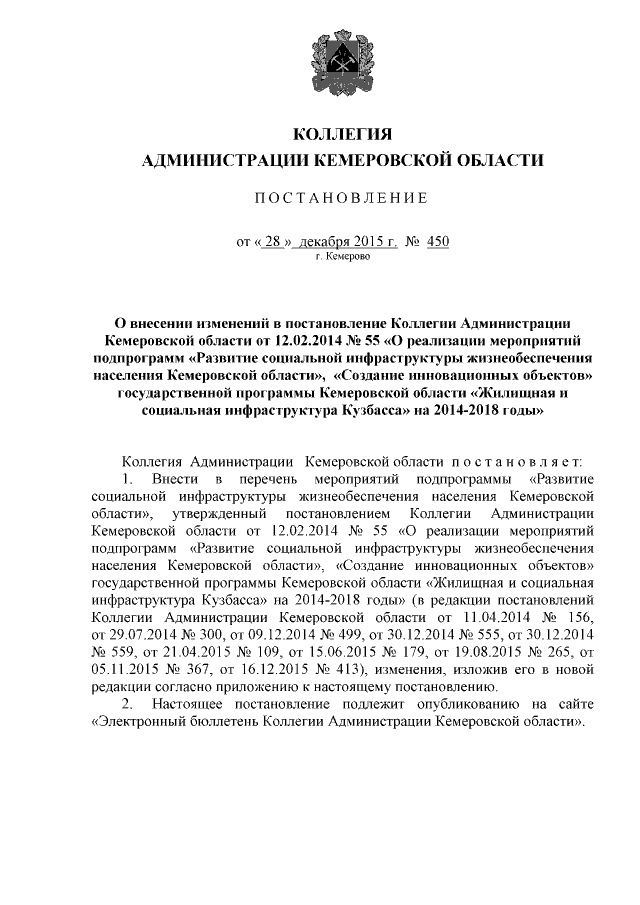 КОЛЛЕГИЯ
АДМИНИСТРАЦИИ КЕМЕРОВСКОЙ ОБЛАСТИ

ПОСТАНОВЛЕНИЕ

от « 28 » декабря 2015 г. № 450
г. Кемерово

О внесении изменений в постановление Коллегии Администрации Кемеровской области от 12.02.2014 № 55 «О реализации мероприятий подпрограмм «Развитие социальной инфраструктуры жизнеобеспечения населения Кемеровской области», «Создание инновационных объектов» государственной программы Кемеровской области «Жилищная и социальная инфраструктура Кузбасса» на 2014-2018 годы»

Коллегия Администрации Кемеровской области постановляет:
1. Внести в перечень мероприятий подпрограммы «Развитие социальной инфраструктуры жизнеобеспечения населения Кемеровской области», утвержденный постановлением Коллегии Администрации Кемеровской области от 12.02.2014 № 55 «О реализации мероприятий подпрограмм «Развитие социальной инфраструктуры жизнеобеспечения населения Кемеровской области», «Создание инновационных объектов» государственной программы Кемеровской области «Жилищная и социальная инфраструктура Кузбасса» на 2014-2018 годы» (в редакции постановлений Коллегии Администрации Кемеровской области от 11.04.2014 № 156, от 29.07.2014 № 300, от 09.12.2014 № 499, от 30.12.2014 № 555, от 30.12.2014 № 559, от 21.04.2015 № 109, от 15.06.2015 № 179, от 19.08.2015 № 265, от 05.11.2015 № 367, от 16.12.2015 № 413), изменения, изложив его в новой редакции согласно приложению к настоящему постановлению.
2. Настоящее постановление подлежит опубликованию на сайте «Электронный бюллетень Коллегии Администрации Кемеровской области».